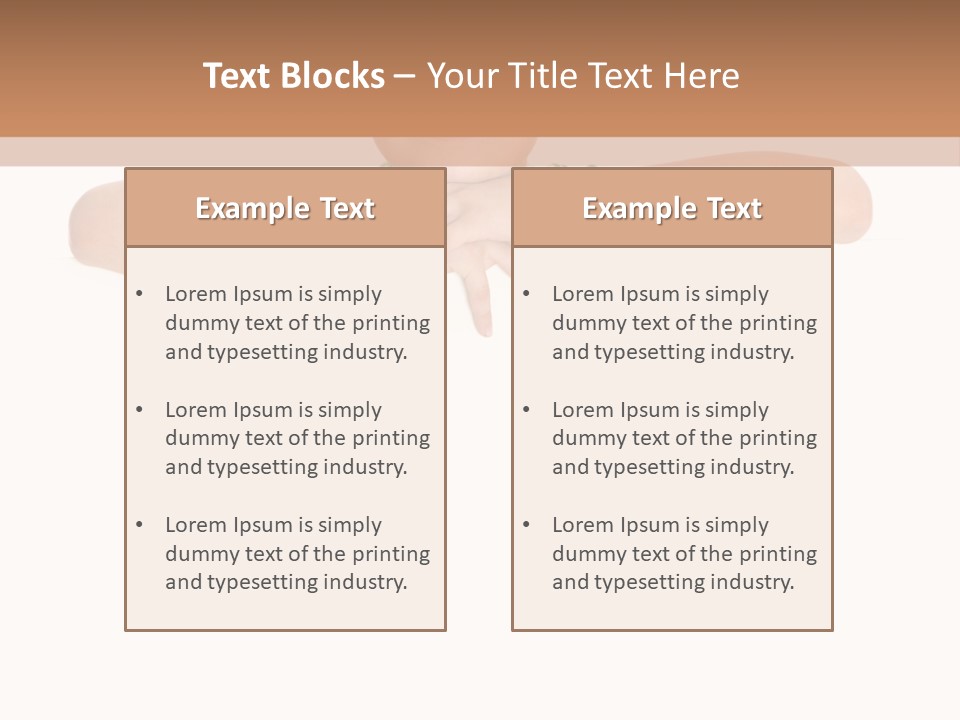 Text Blocks – Your Title Text Here

Example Text

• Lorem Ipsum is simply dummy text of the printing and typesetting industry.

• Lorem Ipsum is simply dummy text of the printing and typesetting industry.

• Lorem Ipsum is simply dummy text of the printing and typesetting industry.

Example Text

• Lorem Ipsum is simply dummy text of the printing and typesetting industry.

• Lorem Ipsum is simply dummy text of the printing and typesetting industry.

• Lorem Ipsum is simply dummy text of the printing and typesetting industry.